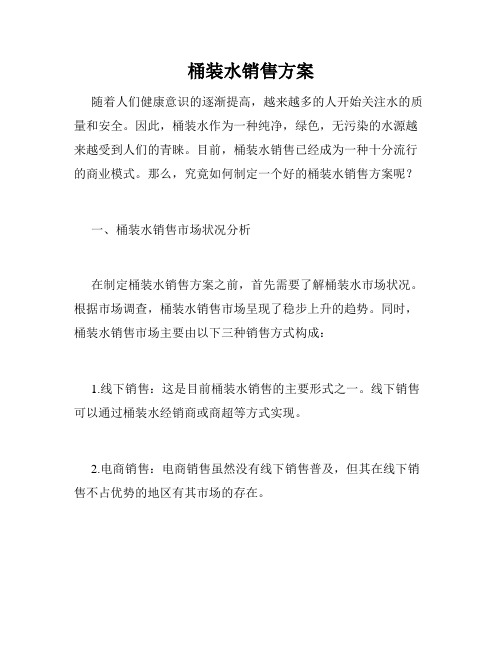 桶装水销售方案

随着人们健康意识的逐渐提高，越来越多的人开始关注水的质量和安全。因此，桶装水作为一种纯净，绿色，无污染的水源越来越受到人们的青睐。目前，桶装水销售已经成为一种十分流行的商业模式。那么，究竟如何制定一个好的桶装水销售方案呢？

一、桶装水销售市场状况分析

在制定桶装水销售方案之前，首先需要了解桶装水市场状况。根据市场调查，桶装水销售市场呈现了稳步上升的趋势。同时，桶装水销售市场主要由以下三种销售方式构成：

1.线下销售：这是目前桶装水销售的主要形式之一。线下销售可以通过桶装水经销商或商超等方式实现。

2.电商销售：电商销售虽然没有线下销售普及，但其在线下销售不占优势的地区有其市场的存在。